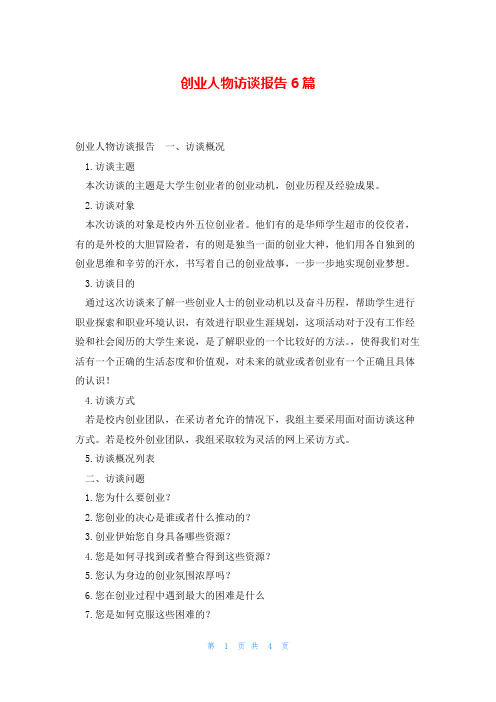 创业人物访谈报告 6 篇

创业人物访谈报告　一、访谈概况

1. 访谈主题

本次访谈的主题是大学生创业者的创业动机，创业历程及经验成果。

2. 访谈对象

本次访谈的对象是校内外五位创业者。他们有的是华师学生超市的佼佼者，有的是外校的大胆冒险者，有的则是独当一面的创业大神，他们用各自独到的创业思维和辛劳的汗水，书写着自己的创业故事，一步一步地实现创业梦想。

3. 访谈目的

通过这次访谈来了解一些创业人士的创业动机以及奋斗历程，帮助学生进行职业探索和职业环境认识，有效进行职业生涯规划，这项活动对于没有工作经验和社会阅历的大学生来说，是了解职业的一个比较好的方法。，使得我们对生活有一个正确的生活态度和价值观，对未来的就业或者创业有一个正确且具体的认识！

4. 访谈方式

若是校内创业团队，在采访者允许的情况下，我组主要采用面对面访谈这种方式。若是校外创业团队，我组采取较为灵活的网上采访方式。

5. 访谈概况列表

二、访谈问题

1. 您为什么要创业？

2. 您创业的决心是谁或者什么推动的？

3. 创业伊始您自身具备哪些资源？

4. 您是如何寻找到或者整合得到这些资源？

5. 您认为身边的创业氛围浓厚吗？

6. 您在创业过程中遇到最大的困难是什么

7. 您是如何克服这些困难的？

第 1 页 共 4 页